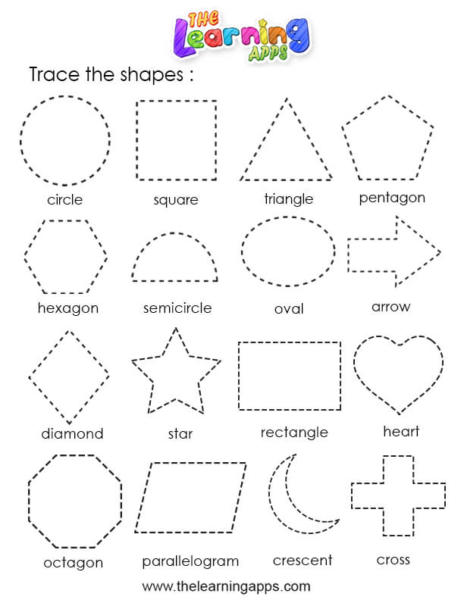 THE Learning APPS

Trace the shapes :

circle

square

triangle

pentagon

hexagon

semicircle

oval

arrow

diamond

star

rectangle

heart

octagon

parallelogram

crescent

cross

www.thelearningapps.com